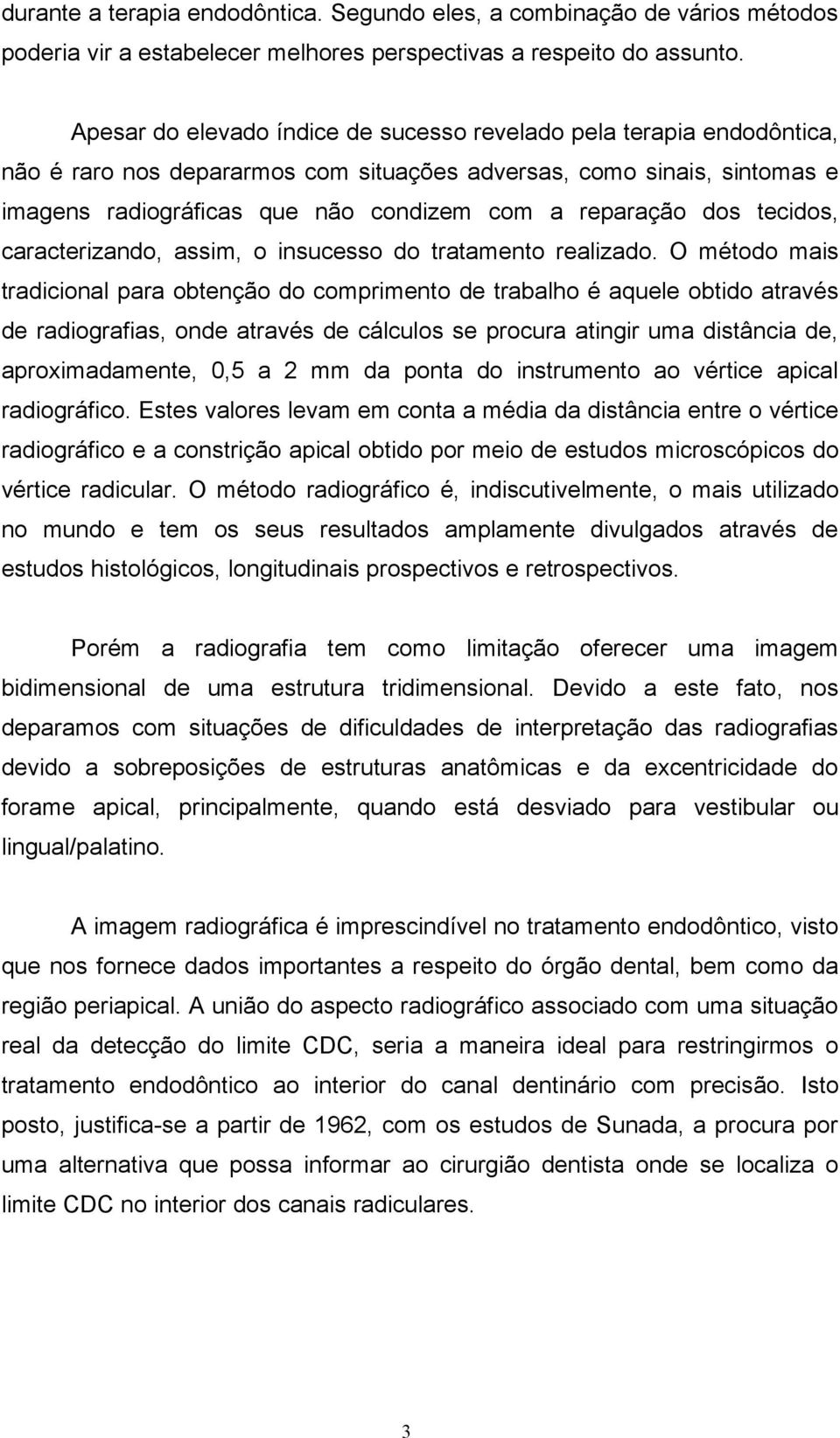 durante a terapia endodôntica. Segundo eles, a combinação de vários métodos poderia vir a estabelecer melhores perspectivas a respeito do assunto.

Apesar do elevado índice de sucesso revelado pela terapia endodôntica, não é raro nos depararmos com situações adversas, como sinais, sintomas e imagens radiográficas que não condizem com a reparação dos tecidos, caracterizando, assim, o insucesso do tratamento realizado. O método mais tradicional para obtenção do comprimento de trabalho é aquele obtido através de radiografias, onde através de cálculos se procura atingir uma distância de, aproximadamente, 0,5 a 2 mm da ponta do instrumento ao vértice apical radiográfico. Estes valores levam em conta a média da distância entre o vértice radiográfico e a constrição apical obtido por meio de estudos microscópicos do vértice radicular. O método radiográfico é, indiscutivelmente, o mais utilizado no mundo e tem os seus resultados amplamente divulgados através de estudos histológicos, longitudinais prospectivos e retrospectivos.

Porém a radiografia tem como limitação oferecer uma imagem bidimensional de uma estrutura tridimensional. Devido a este fato, nos deparamos com situações de dificuldades de interpretação das radiografias devido a sobreposições de estruturas anatômicas e da excentricidade do forame apical, principalmente, quando está desviado para vestibular ou lingual/palatino.

A imagem radiográfica é imprescindível no tratamento endodôntico, visto que nos fornece dados importantes a respeito do órgão dental, bem como da região periapical. A união do aspecto radiográfico associado com uma situação real da detecção do limite CDC, seria a maneira ideal para restringirmos o tratamento endodôntico ao interior do canal dentinário com precisão. Isto posto, justifica-se a partir de 1962, com os estudos de Sunada, a procura por uma alternativa que possa informar ao cirurgião dentista onde se localiza o limite CDC no interior dos canais radiculares.

3